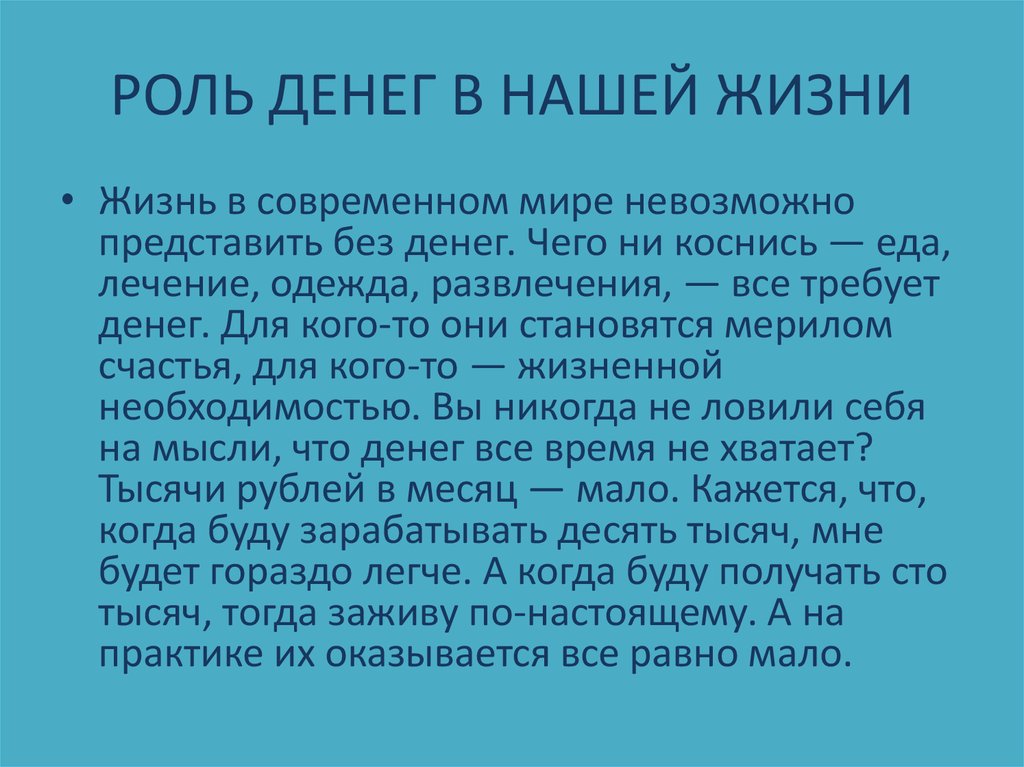 РОЛЬ ДЕНЕГ В НАШЕЙ ЖИЗНИ

• Жизнь в современном мире невозможно представить без денег. Чего ни коснись — еда, лечение, одежда, развлечения, — все требует денег. Для кого-то они становятся мерилом счастья, для кого-то — жизненной необходимостью. Вы никогда не ловили себя на мысли, что денег все время не хватает? Тысячи рублей в месяц — мало. Кажется, что, когда буду зарабатывать десять тысяч, мне будет гораздо легче. А когда буду получать сто тысяч, тогда заживу по-настоящему. А на практике их оказывается все равно мало.